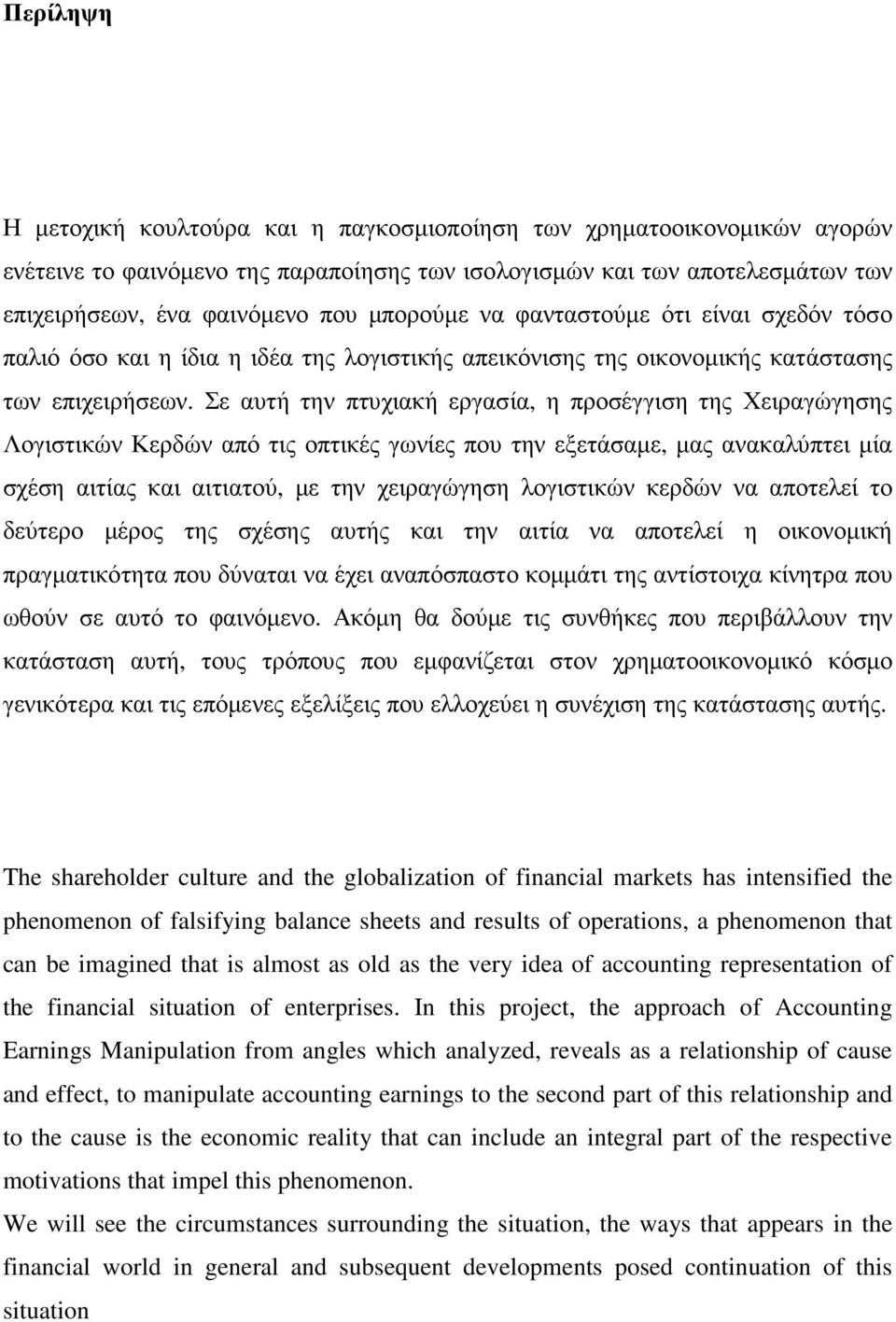 Περίληψη

Η µετοχική κουλτούρα και η παγκοσµιοποίηση των χρηµατοοικονοµικών αγορών ενέτεινε το φαινόµενο της παραποίησης των ισολογισµών και των αποτελεσµάτων των επιχειρήσεων, ένα φαινόµενο που µπορούµε να φανταστούµε ότι είναι σχεδόν τόσο παλιό όσο και η ίδια η ιδέα της λογιστικής απεικόνισης της οικονοµικής κατάστασης των επιχειρήσεων. Σε αυτή την πτυχιακή εργασία, η προσέγγιση της Χειραγώγησης Λογιστικών Κερδών από τις οπτικές γωνίες που την εξετάσαµε, µας ανακαλύπτει µία σχέση αιτίας και αιτιατού, µε την χειραγώγηση λογιστικών κερδών να αποτελεί το δεύτερο µέρος της σχέσης αυτής και την αιτία να αποτελεί η οικονοµική πραγµατικότητα που δύναται να έχει αναπόσπαστο κοµµάτι της αντίστοιχα κίνητρα που ωθούν σε αυτό το φαινόµενο. Ακόµη θα δούµε τις συνθήκες που περιβάλλουν την κατάσταση αυτή, τους τρόπους που εµφανίζεται στον χρηµατοοικονοµικό κόσµο γενικότερα και τις επόµενες εξελίξεις που ελλοχεύει η συνέχιση της κατάστασης αυτής.

The shareholder culture and the globalization of financial markets has intensified the phenomenon of falsifying balance sheets and results of operations, a phenomenon that can be imagined that is almost as old as the very idea of accounting representation of the financial situation of enterprises. In this project, the approach of Accounting Earnings Manipulation from angles which analyzed, reveals as a relationship of cause and effect, to manipulate accounting earnings to the second part of this relationship and to the cause is the economic reality that can include an integral part of the respective motivations that impel this phenomenon.
We will see the circumstances surrounding the situation, the ways that appears in the financial world in general and subsequent developments posed continuation of this situation